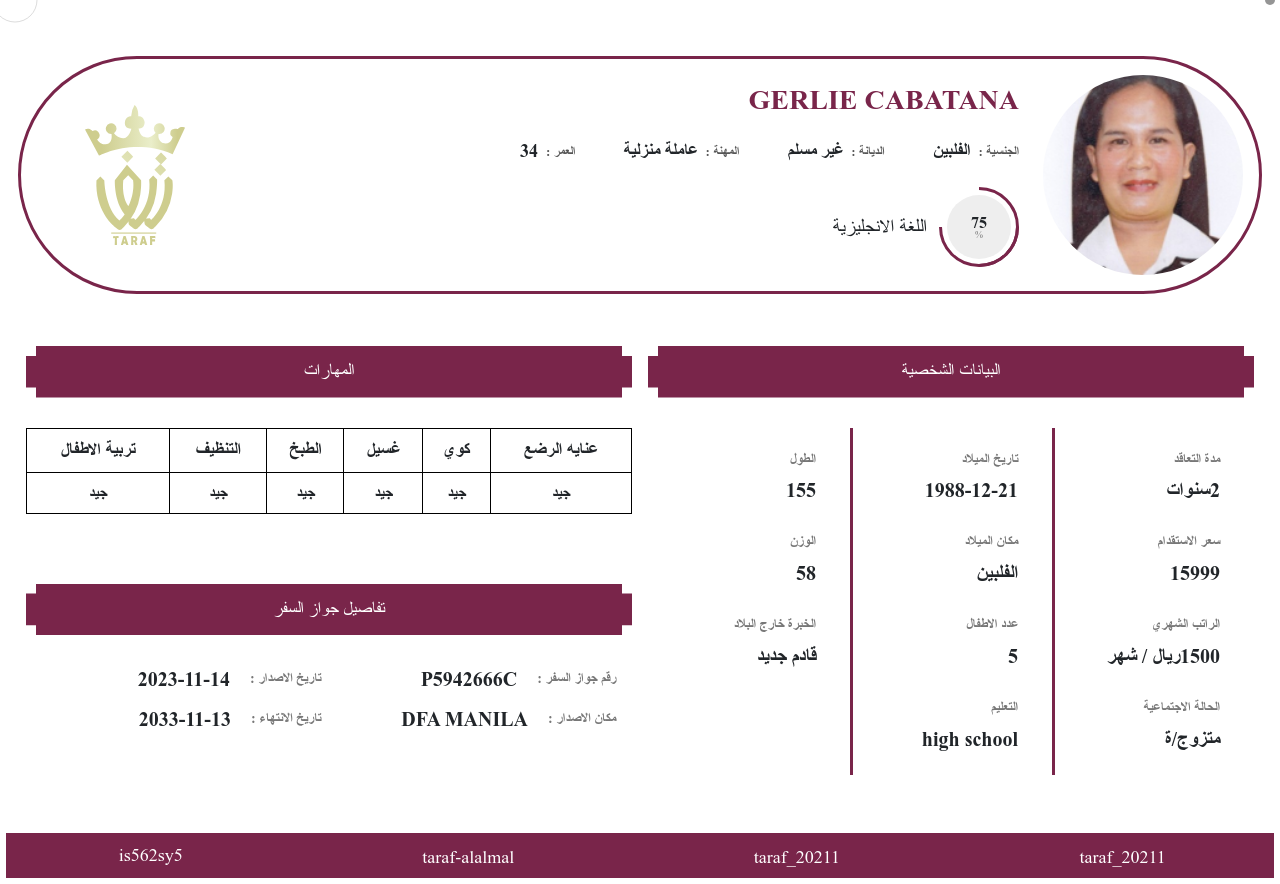 GERLIE CABATANA

الجنسية : الفلبين   الديانة : غير مسلم   المهنة : عاملة منزلية   العمر : 34

75 %   اللغة الانجليزية

TARAF

البيانات الشخصية

مدة التعاقد
2سنوات

سعر الاستقدام
15999

الراتب الشهري
1500ريال / شهر

الحالة الاجتماعية
متزوج/ة

تاريخ الميلاد
1988-12-21

مكان الميلاد
الفلبين

عدد الاطفال
5

التعليم
high school

الطول
155

الوزن
58

الخبرة خارج البلاد
قادم جديد

المهارات

| عنايه الرضع | كوي | غسيل | الطبخ | التنظيف | تربية الاطفال |
|---|---|---|---|---|---|
| جيد | جيد | جيد | جيد | جيد | جيد |

تفاصيل جواز السفر

رقم جواز السفر : P5942666C   تاريخ الاصدار : 2023-11-14
مكان الاصدار : DFA MANILA   تاريخ الانتهاء : 2033-11-13

taraf_20211   taraf_20211   taraf-alalmal   is562sy5